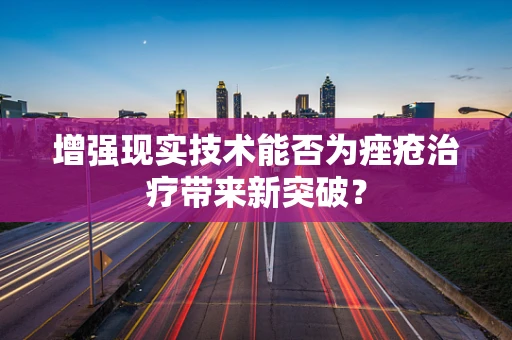 增强现实技术能否为痤疮治疗带来新突破？